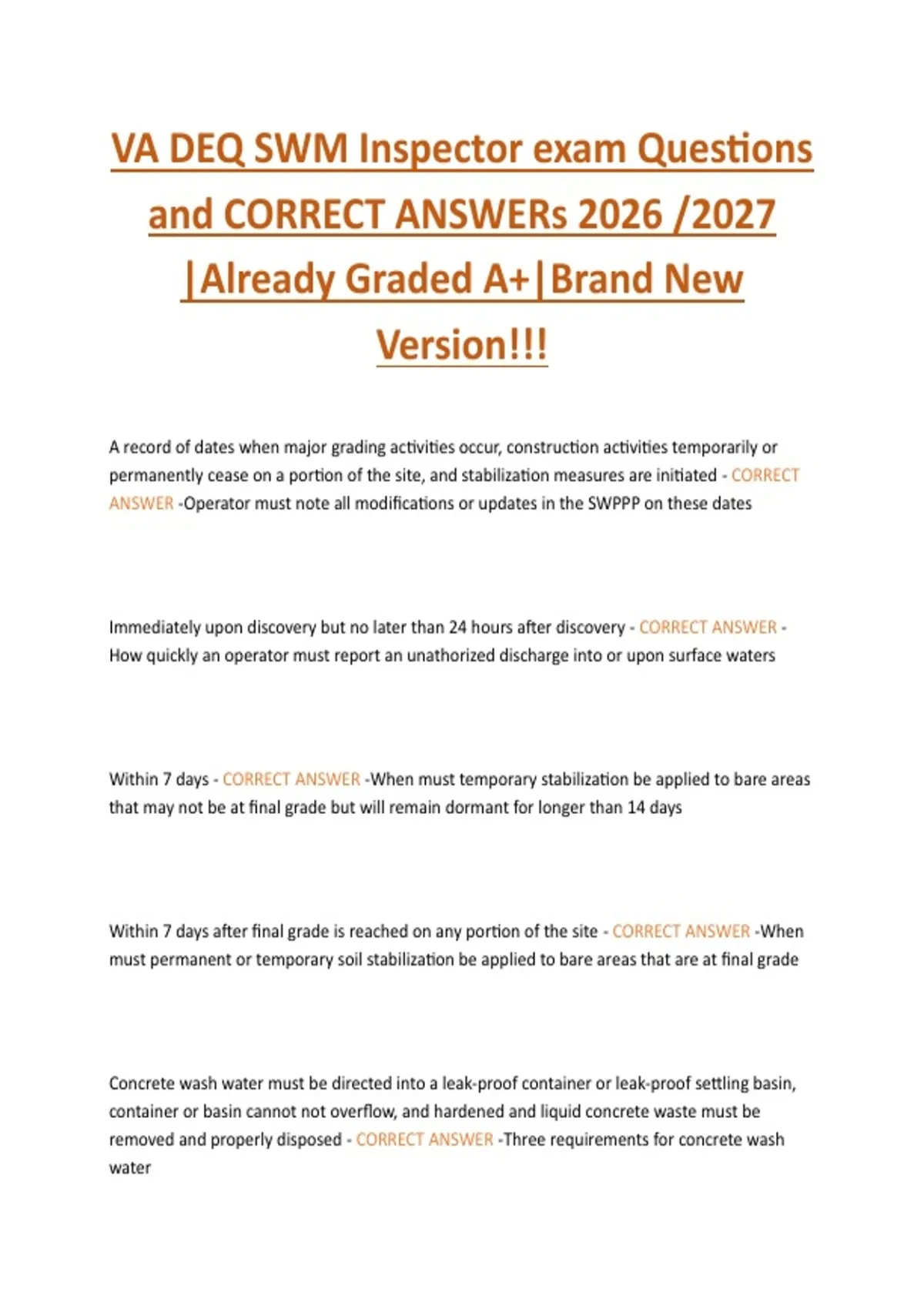 VA DEQ SWM Inspector exam Questions and CORRECT ANSWERs 2026 /2027 |Already Graded A+|Brand New Version!!!

A record of dates when major grading activities occur, construction activities temporarily or permanently cease on a portion of the site, and stabilization measures are initiated - CORRECT ANSWER -Operator must note all modifications or updates in the SWPPP on these dates

Immediately upon discovery but no later than 24 hours after discovery - CORRECT ANSWER - How quickly an operator must report an unathorized discharge into or upon surface waters

Within 7 days - CORRECT ANSWER -When must temporary stabilization be applied to bare areas that may not be at final grade but will remain dormant for longer than 14 days

Within 7 days after final grade is reached on any portion of the site - CORRECT ANSWER -When must permanent or temporary soil stabilization be applied to bare areas that are at final grade

Concrete wash water must be directed into a leak-proof container or leak-proof settling basin, container or basin cannot not overflow, and hardened and liquid concrete waste must be removed and properly disposed - CORRECT ANSWER -Three requirements for concrete wash water